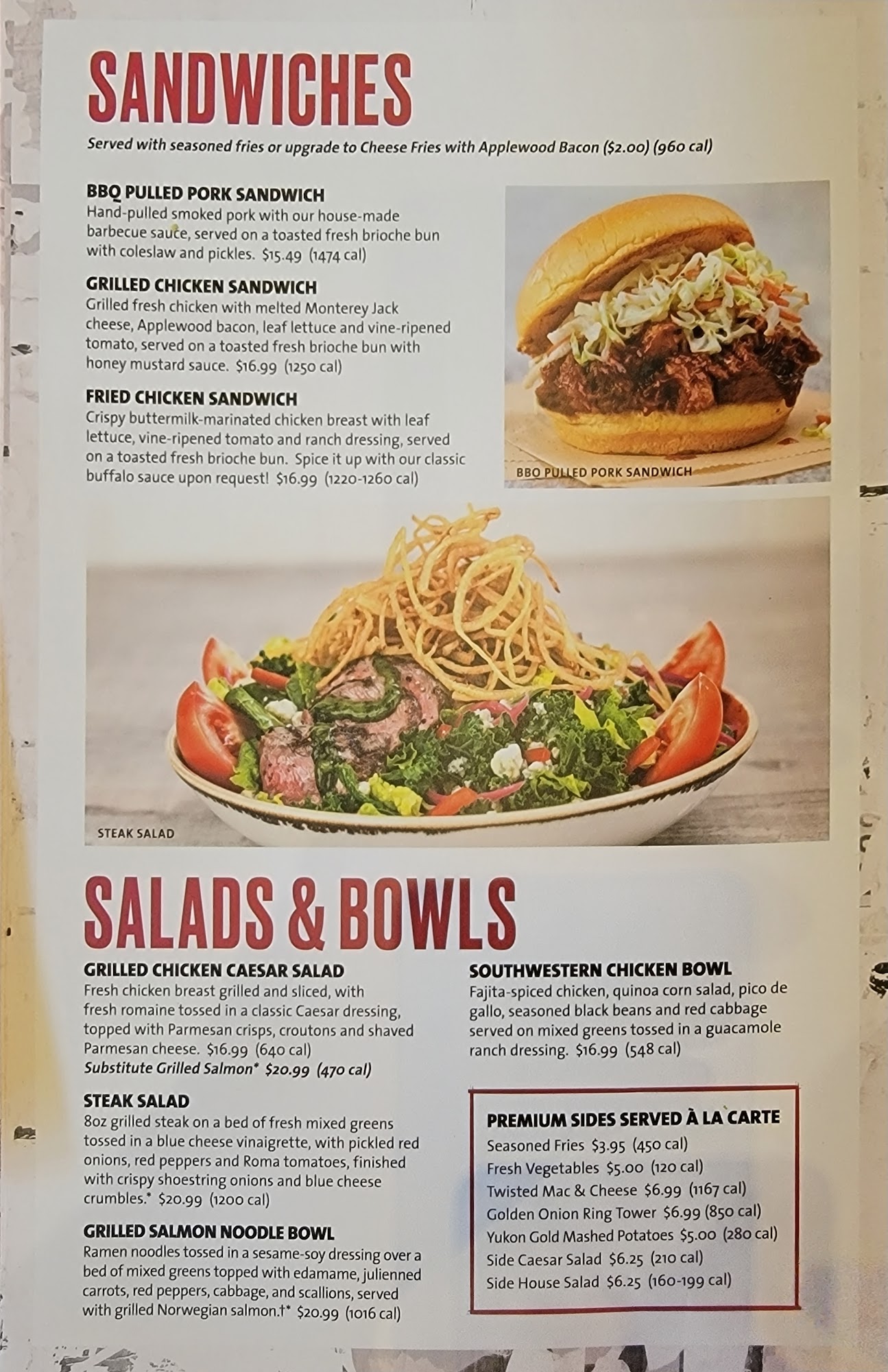 SANDWICHES

Served with seasoned fries or upgrade to Cheese Fries with Applewood Bacon ($2.00) (960 cal)

BBQ PULLED PORK SANDWICH
Hand-pulled smoked pork with our house-made barbecue sauce, served on a toasted fresh brioche bun with coleslaw and pickles. $15.49 (1474 cal)

GRILLED CHICKEN SANDWICH
Grilled fresh chicken with melted Monterey Jack cheese, Applewood bacon, leaf lettuce and vine-ripened tomato, served on a toasted fresh brioche bun with honey mustard sauce. $16.99 (1250 cal)

FRIED CHICKEN SANDWICH
Crispy buttermilk-marinated chicken breast with leaf lettuce, vine-ripened tomato and ranch dressing, served on a toasted fresh brioche bun. Spice it up with our classic buffalo sauce upon request! $16.99 (1220-1260 cal)

BBQ PULLED PORK SANDWICH

STEAK SALAD

SALADS & BOWLS

GRILLED CHICKEN CAESAR SALAD
Fresh chicken breast grilled and sliced, with fresh romaine tossed in a classic Caesar dressing, topped with Parmesan crisps, croutons and shaved Parmesan cheese. $16.99 (640 cal)
Substitute Grilled Salmon* $20.99 (470 cal)

STEAK SALAD
8oz grilled steak on a bed of fresh mixed greens tossed in a blue cheese vinaigrette, with pickled red onions, red peppers and Roma tomatoes, finished with crispy shoestring onions and blue cheese crumbles.* $20.99 (1200 cal)

GRILLED SALMON NOODLE BOWL
Ramen noodles tossed in a sesame-soy dressing over a bed of mixed greens topped with edamame, julienned carrots, red peppers, cabbage, and scallions, served with grilled Norwegian salmon.†* $20.99 (1016 cal)

SOUTHWESTERN CHICKEN BOWL
Fajita-spiced chicken, quinoa corn salad, pico de gallo, seasoned black beans and red cabbage served on mixed greens tossed in a guacamole ranch dressing. $16.99 (548 cal)

PREMIUM SIDES SERVED À LA CARTE
Seasoned Fries $3.95 (450 cal)
Fresh Vegetables $5.00 (120 cal)
Twisted Mac & Cheese $6.99 (1167 cal)
Golden Onion Ring Tower $6.99 (850 cal)
Yukon Gold Mashed Potatoes $5.00 (280 cal)
Side Caesar Salad $6.25 (210 cal)
Side House Salad $6.25 (160-199 cal)